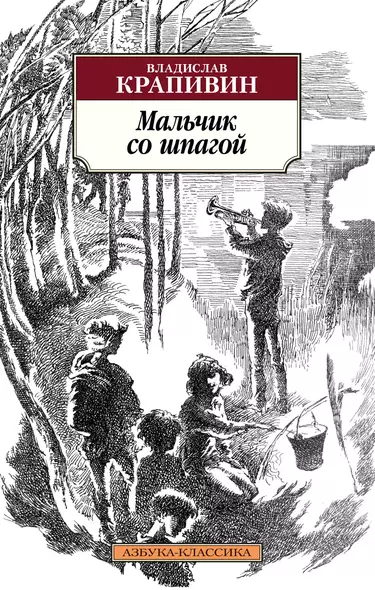 ВЛАДИСЛАВ
КРАПИВИН

Мальчик
со шпагой

АЗБУКА-КЛАССИКА